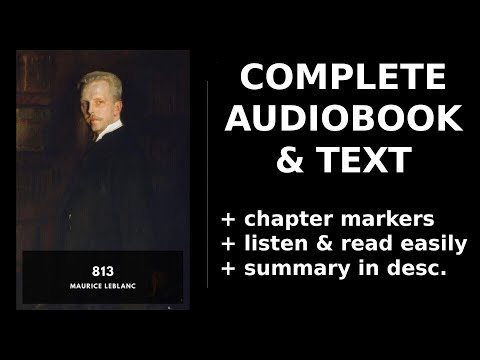 813
MAURICE LEBLANC

COMPLETE AUDIOBOOK & TEXT

+ chapter markers
+ listen & read easily
+ summary in desc.